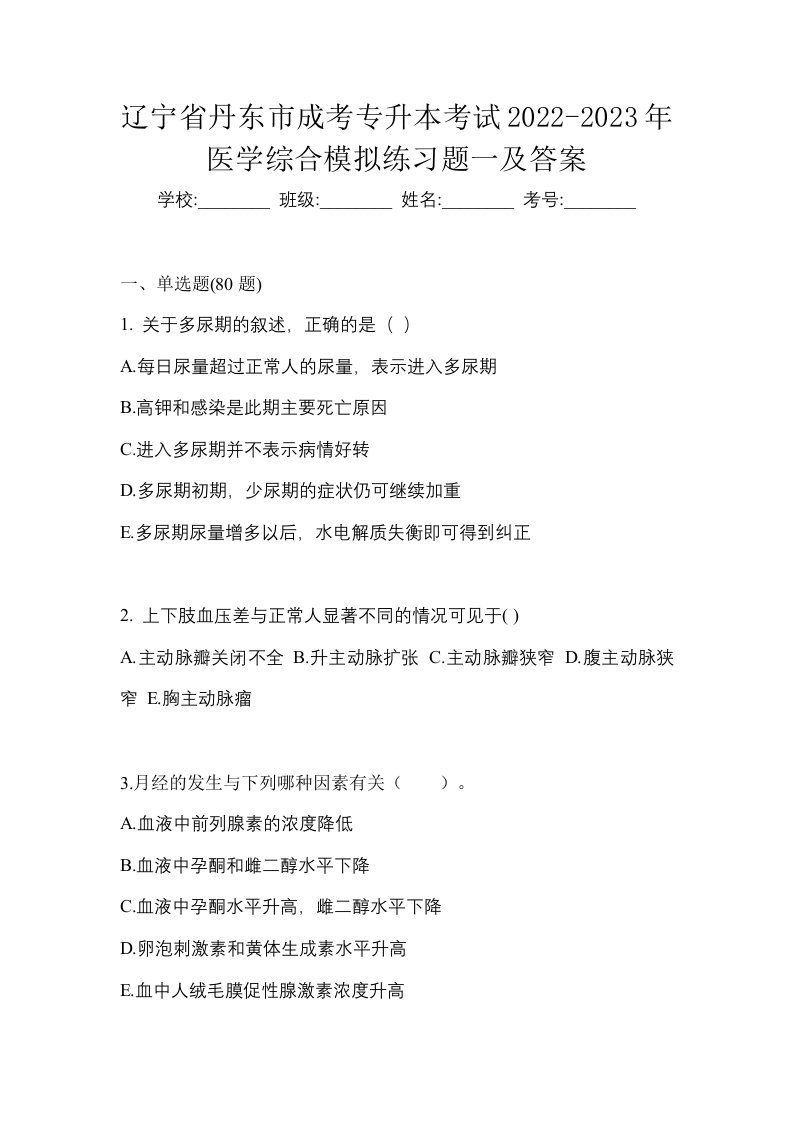 辽宁省丹东市成考专升本考试2022-2023年医学综合模拟练习题一及答案

学校:________ 班级:________ 姓名:________ 考号:________

一、单选题(80 题)

1. 关于多尿期的叙述，正确的是（ ）

A.每日尿量超过正常人的尿量，表示进入多尿期

B.高钾和感染是此期主要死亡原因

C.进入多尿期并不表示病情好转

D.多尿期初期，少尿期的症状仍可继续加重

E.多尿期尿量增多以后，水电解质失衡即可得到纠正

2. 上下肢血压差与正常人显著不同的情况可见于( )

A.主动脉瓣关闭不全 B.升主动脉扩张 C.主动脉瓣狭窄 D.腹主动脉狭窄 E.胸主动脉瘤

3.月经的发生与下列哪种因素有关（ ）。

A.血液中前列腺素的浓度降低

B.血液中孕酮和雌二醇水平下降

C.血液中孕酮水平升高，雌二醇水平下降

D.卵泡刺激素和黄体生成素水平升高

E.血中人绒毛膜促性腺激素浓度升高